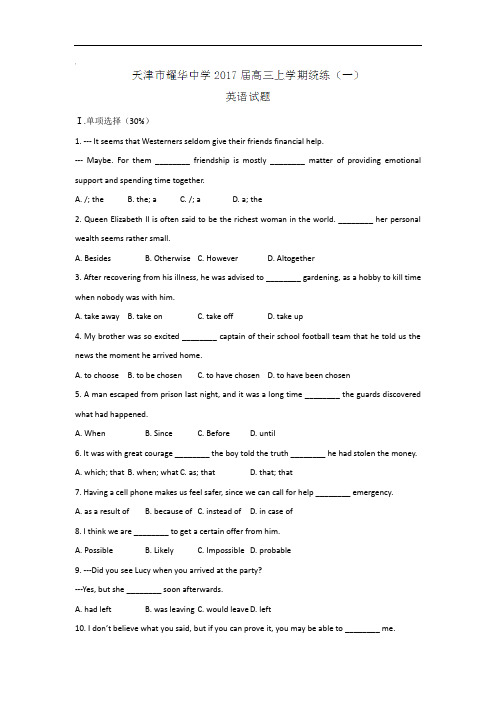 天津市耀华中学 2017 届高三上学期统练（一）

英语试题

Ⅰ.单项选择（30%）

1. --- It seems that Westerners seldom give their friends financial help.

--- Maybe. For them ________ friendship is mostly ________ matter of providing emotional support and spending time together.

A. /; the B. the; a C. /; a D. a; the

2. Queen Elizabeth II is often said to be the richest woman in the world. ________ her personal wealth seems rather small.

A. Besides B. Otherwise C. However D. Altogether

3. After recovering from his illness, he was advised to ________ gardening, as a hobby to kill time when nobody was with him.

A. take away B. take on C. take off D. take up

4. My brother was so excited ________ captain of their school football team that he told us the news the moment he arrived home.

A. to choose B. to be chosen C. to have chosen D. to have been chosen

5. A man escaped from prison last night, and it was a long time ________ the guards discovered what had happened.

A. When B. Since C. Before D. until

6. It was with great courage ________ the boy told the truth ________ he had stolen the money.

A. which; that B. when; what C. as; that D. that; that

7. Having a cell phone makes us feel safer, since we can call for help ________ emergency.

A. as a result of B. because of C. instead of D. in case of

8. I think we are ________ to get a certain offer from him.

A. Possible B. Likely C. Impossible D. probable

9. ---Did you see Lucy when you arrived at the party?

---Yes, but she ________ soon afterwards.

A. had left B. was leaving C. would leave D. left

10. I don't believe what you said, but if you can prove it, you may be able to ________ me.